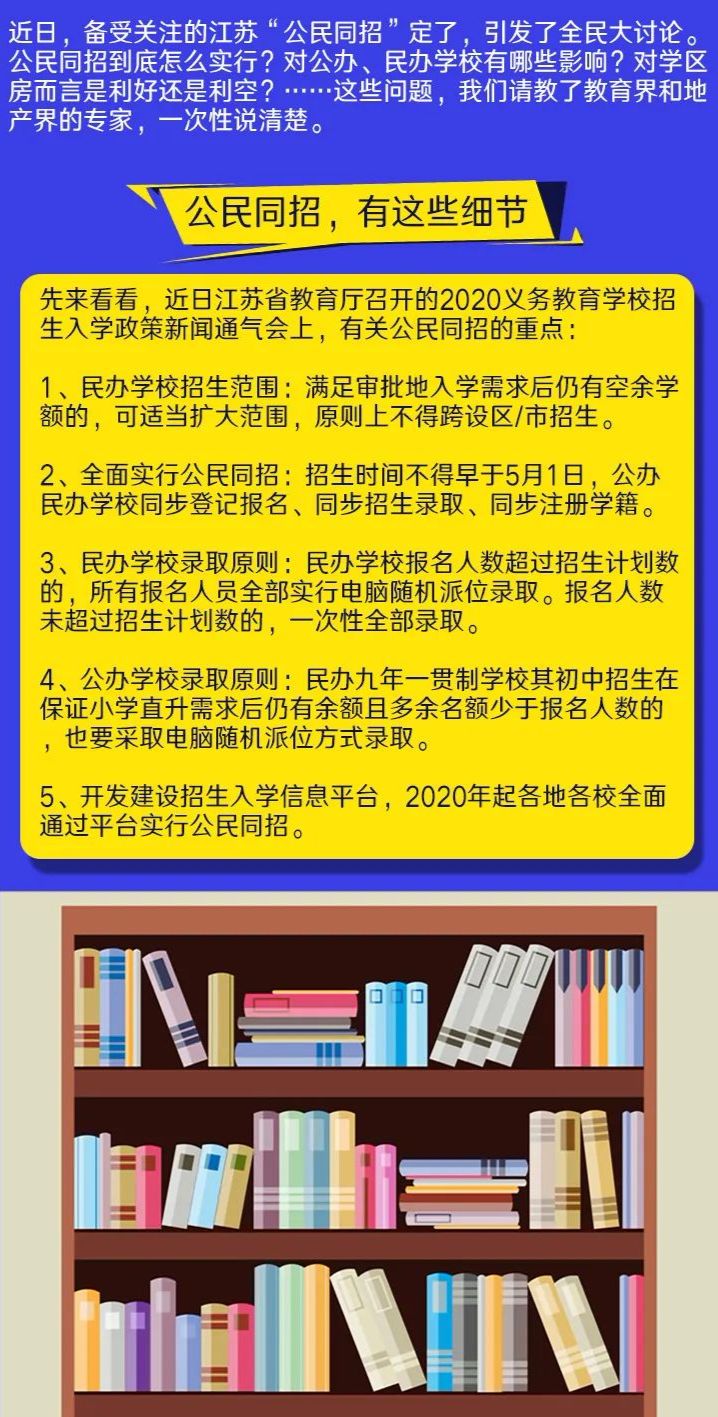 近日，备受关注的江苏“公民同招”定了，引发了全民大讨论。公民同招到底怎么实行？对公办、民办学校有哪些影响？对学区房而言是利好还是利空？……这些问题，我们请教了教育界和地产界的专家，一次性说清楚。

公民同招，有这些细节

先来看看，近日江苏省教育厅召开的2020义务教育学校招生入学政策新闻通气会上，有关公民同招的重点：

1、民办学校招生范围：满足审批地入学需求后仍有空余学额的，可适当扩大范围，原则上不得跨设区/市招生。

2、全面实行公民同招：招生时间不得早于5月1日，公办民办学校同步登记报名、同步招生录取、同步注册学籍。

3、民办学校录取原则：民办学校报名人数超过招生计划数的，所有报名人员全部实行电脑随机派位录取。报名人数未超过招生计划数的，一次性全部录取。

4、公办学校录取原则：民办九年一贯制学校其初中招生在保证小学直升需求后仍有余额且多余名额少于报名人数的，也要采取电脑随机派位方式录取。

5、开发建设招生入学信息平台，2020年起各地各校全面通过平台实行公民同招。